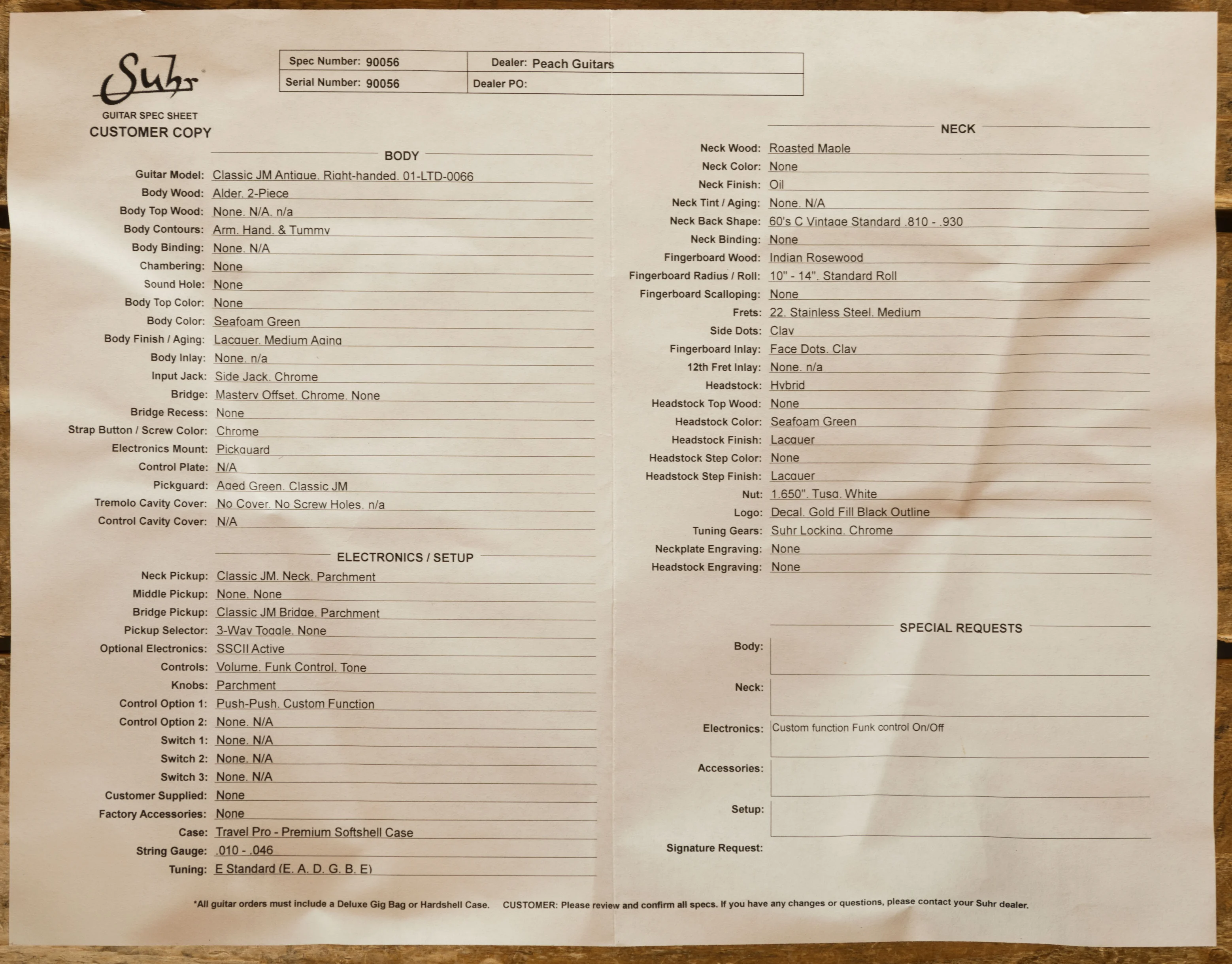 Suhr

GUITAR SPEC SHEET
CUSTOMER COPY

Spec Number: 90056
Dealer: Peach Guitars
Serial Number: 90056
Dealer PO:

BODY
Guitar Model: Classic JM Antique. Right-handed. 01-LTD-0066
Body Wood: Alder. 2-Piece
Body Top Wood: None. N/A. n/a
Body Contours: Arm. Hand. & Tummy
Body Binding: None. N/A
Chambering: None
Sound Hole: None
Body Top Color: None
Body Color: Seafoam Green
Body Finish / Aging: Lacquer. Medium Aging
Body Inlay: None. n/a
Input Jack: Side Jack. Chrome
Bridge: Mastery Offset. Chrome. None
Bridge Recess: None
Strap Button / Screw Color: Chrome
Electronics Mount: Pickguard
Control Plate: N/A
Pickguard: Aged Green. Classic JM
Tremolo Cavity Cover: No Cover. No Screw Holes. n/a
Control Cavity Cover: N/A

ELECTRONICS / SETUP
Neck Pickup: Classic JM. Neck. Parchment
Middle Pickup: None. None
Bridge Pickup: Classic JM Bridge. Parchment
Pickup Selector: 3-Way Toggle. None
Optional Electronics: SSCII Active
Controls: Volume. Funk Control. Tone
Knobs: Parchment
Control Option 1: Push-Push. Custom Function
Control Option 2: None. N/A
Switch 1: None. N/A
Switch 2: None. N/A
Switch 3: None. N/A
Customer Supplied: None
Factory Accessories: None
Case: Travel Pro - Premium Softshell Case
String Gauge: .010 - .046
Tuning: E Standard (E. A. D. G. B. E)

NECK
Neck Wood: Roasted Maple
Neck Color: None
Neck Finish: Oil
Neck Tint / Aging: None. N/A
Neck Back Shape: 60's C Vintage Standard .810 - .930
Neck Binding: None
Fingerboard Wood: Indian Rosewood
Fingerboard Radius / Roll: 10" - 14". Standard Roll
Fingerboard Scalloping: None
Frets: 22. Stainless Steel. Medium
Side Dots: Clay
Fingerboard Inlay: Face Dots. Clay
12th Fret Inlay: None. n/a
Headstock: Hybrid
Headstock Top Wood: None
Headstock Color: Seafoam Green
Headstock Finish: Lacquer
Headstock Step Color: None
Headstock Step Finish: Lacquer
Nut: 1.650". Tusq. White
Logo: Decal. Gold Fill Black Outline
Tuning Gears: Suhr Locking. Chrome
Neckplate Engraving: None
Headstock Engraving: None

SPECIAL REQUESTS
Body:
Neck:
Electronics: Custom function Funk control On/Off
Accessories:
Setup:
Signature Request:

*All guitar orders must include a Deluxe Gig Bag or Hardshell Case. CUSTOMER: Please review and confirm all specs. If you have any changes or questions, please contact your Suhr dealer.